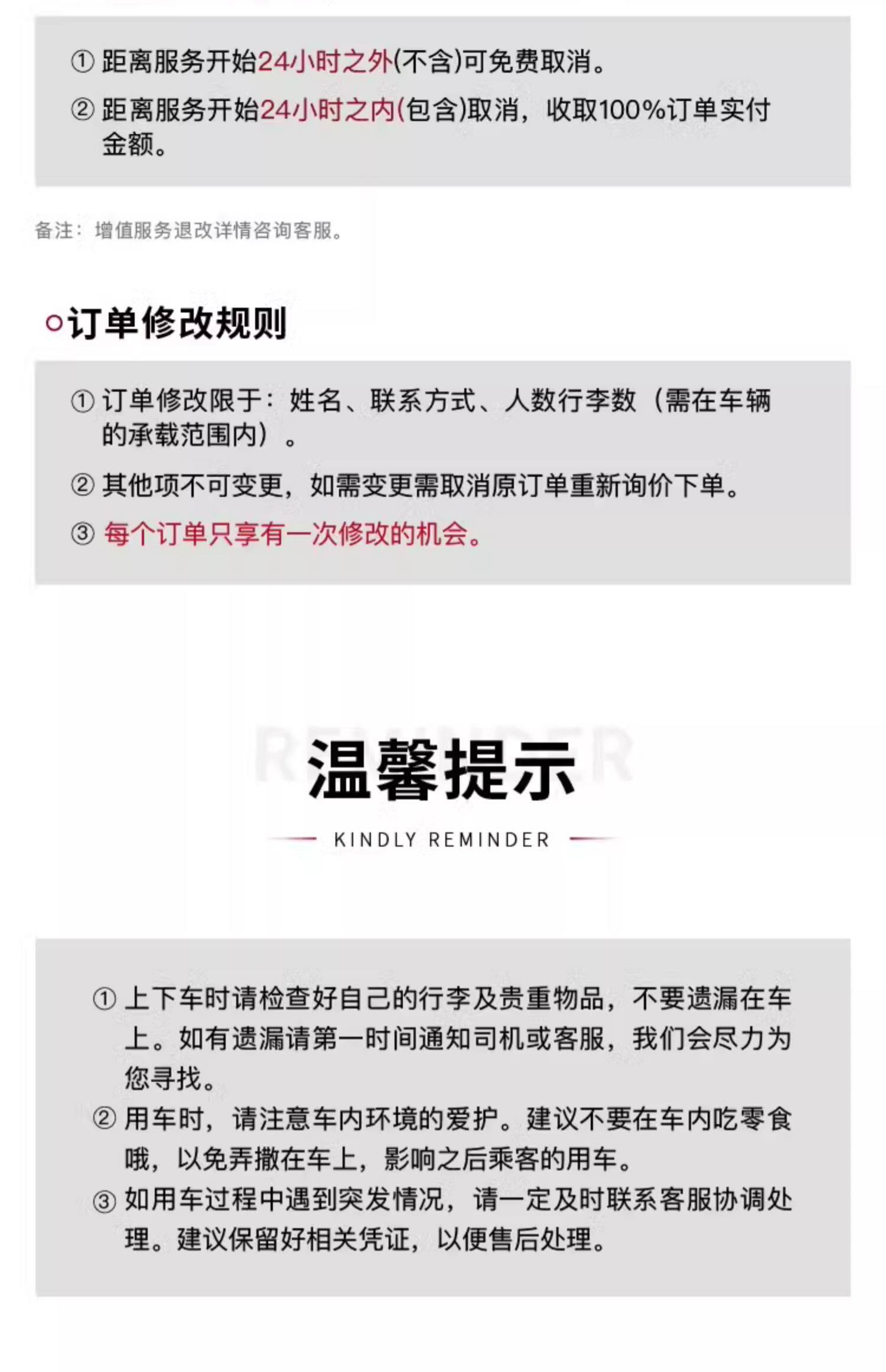 ① 距离服务开始24小时之外(不含)可免费取消。

② 距离服务开始24小时之内(包含)取消，收取100%订单实付金额。

备注：增值服务退改详情咨询客服。

订单修改规则

① 订单修改限于：姓名、联系方式、人数行李数（需在车辆的承载范围内）。

② 其他项不可变更，如需变更需取消原订单重新询价下单。

③ 每个订单只享有一次修改的机会。

REMINDER

温馨提示

KINDLY REMINDER

① 上下车时请检查好自己的行李及贵重物品，不要遗漏在车上。如有遗漏请第一时间通知司机或客服，我们会尽力为您寻找。

② 用车时，请注意车内环境的爱护。建议不要在车内吃零食哦，以免弄撒在车上，影响之后乘客的用车。

③ 如用车过程中遇到突发情况，请一定及时联系客服协调处理。建议保留好相关凭证，以便售后处理。